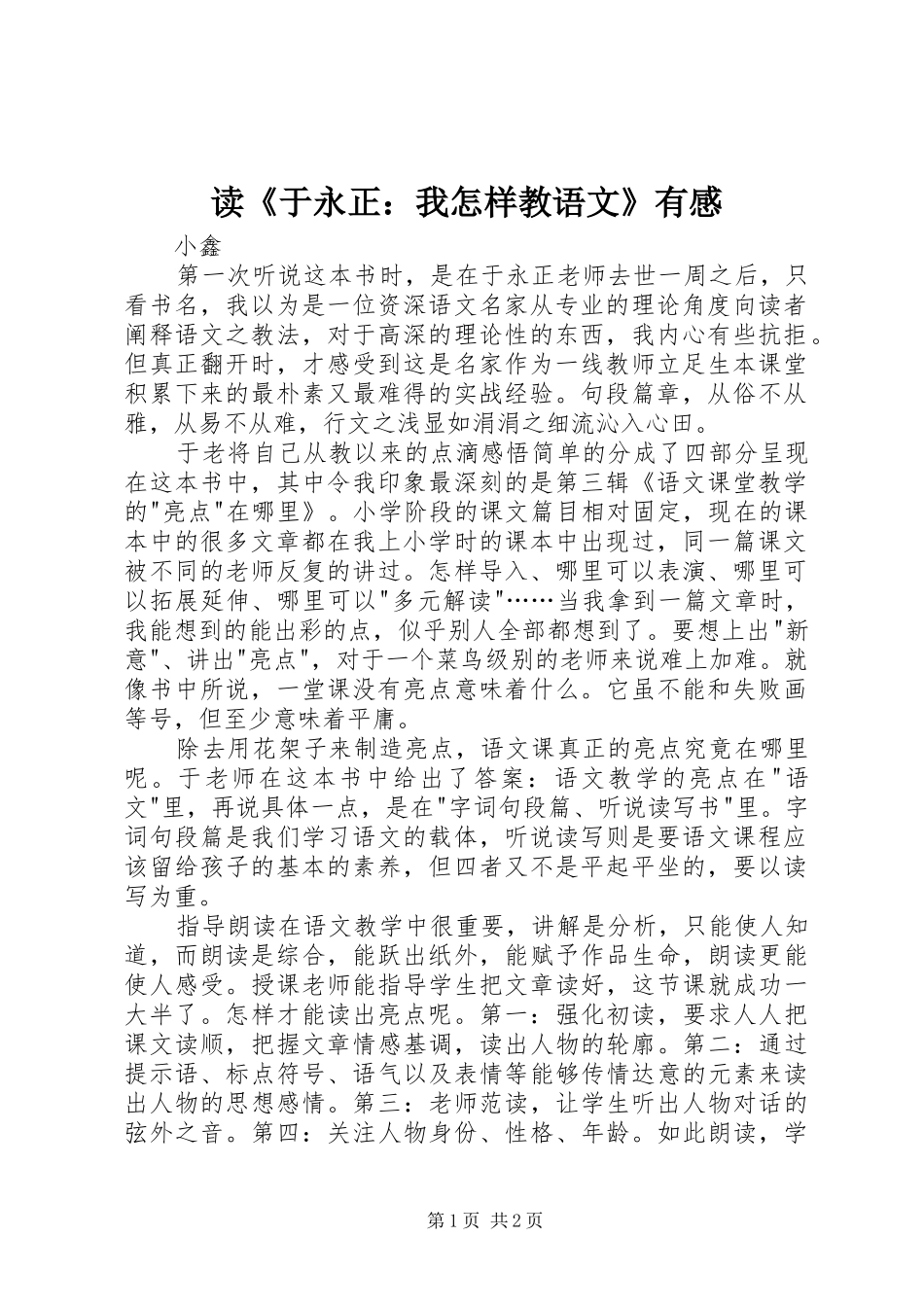 读《于永正：我怎样教语文》有感

小鑫

第一次听说这本书时，是在于永正老师去世一周之后，只看书名，我以为是一位资深语文名家从专业的理论角度向读者阐释语文之教法，对于高深的理论性的东西，我内心有些抗拒。但真正翻开时，才感受到这是名家作为一线教师立足生本课堂积累下来的最朴素又最难得的实战经验。句段篇章，从俗不从雅，从易不从难，行文之浅显如涓涓之细流沁入心田。

于老将自己从教以来的点滴感悟简单的分成了四部分呈现在这本书中，其中令我印象最深刻的是第三辑《语文课堂教学的"亮点"在哪里》。小学阶段的课文篇目相对固定，现在的课本中的很多文章都在我上小学时的课本中出现过，同一篇课文被不同的老师反复的讲过。怎样导入、哪里可以表演、哪里可以拓展延伸、哪里可以"多元解读"……当我拿到一篇文章时，我能想到的能出彩的点，似乎别人全部都想到了。要想上出"新意"、讲出"亮点"，对于一个菜鸟级别的老师来说难上加难。就像书中所说，一堂课没有亮点意味着什么。它虽不能和失败画等号，但至少意味着平庸。

除去用花架子来制造亮点，语文课真正的亮点究竟在哪里呢。于老师在这本书中给出了答案：语文教学的亮点在"语文"里，再说具体一点，是在"字词句段篇、听说读写书"里。字词句段篇是我们学习语文的载体，听说读写则是要语文课程应该留给孩子的基本的素养，但四者又不是平起平坐的，要以读写为重。

指导朗读在语文教学中很重要，讲解是分析，只能使人知道，而朗读是综合，能跃出纸外，能赋予作品生命，朗读更能使人感受。授课老师能指导学生把文章读好，这节课就成功一大半了。怎样才能读出亮点呢。第一：强化初读，要求人人把课文读顺，把握文章情感基调，读出人物的轮廓。第二：通过提示语、标点符号、语气以及表情等能够传情达意的元素来读出人物的思想感情。第三：老师范读，让学生听出人物对话的弦外之音。第四：关注人物身份、性格、年龄。如此朗读，学

第1页 共2页